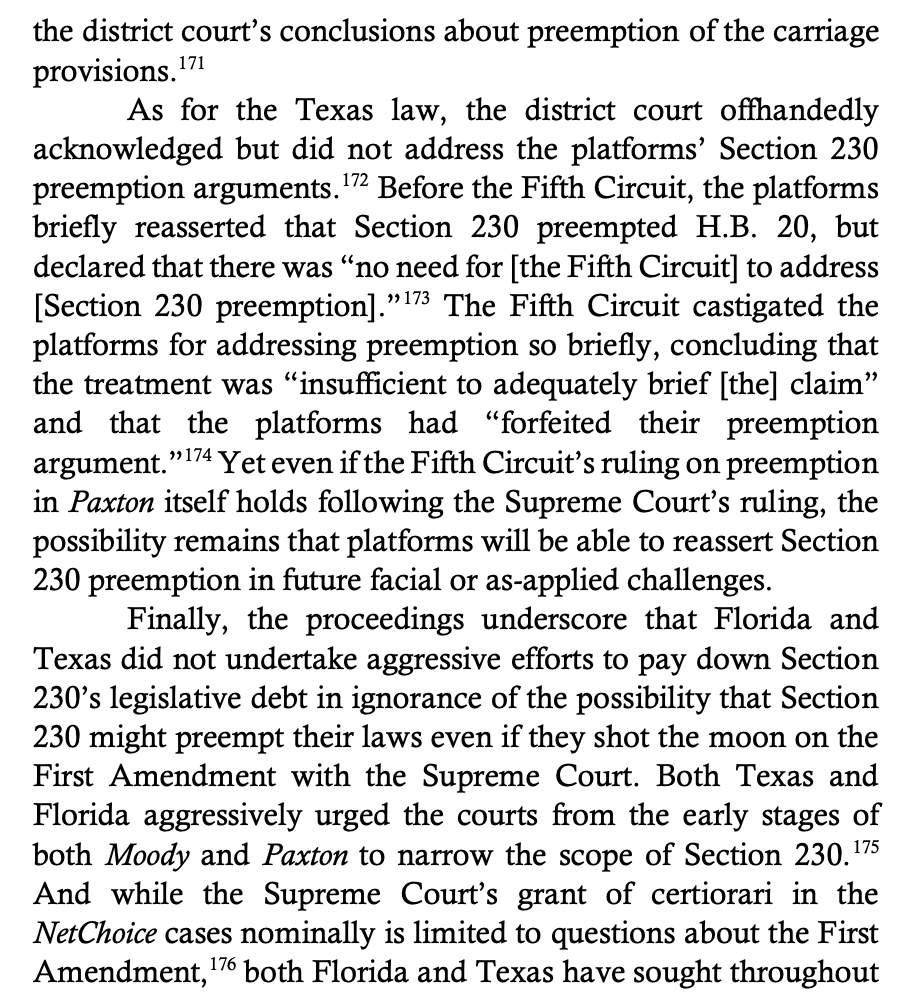 the district court's conclusions about preemption of the carriage provisions.$^{171}$

As for the Texas law, the district court offhandedly acknowledged but did not address the platforms' Section 230 preemption arguments.$^{172}$ Before the Fifth Circuit, the platforms briefly reasserted that Section 230 preempted H.B. 20, but declared that there was "no need for [the Fifth Circuit] to address [Section 230 preemption]."$^{173}$ The Fifth Circuit castigated the platforms for addressing preemption so briefly, concluding that the treatment was "insufficient to adequately brief [the] claim" and that the platforms had "forfeited their preemption argument."$^{174}$ Yet even if the Fifth Circuit's ruling on preemption in Paxton itself holds following the Supreme Court's ruling, the possibility remains that platforms will be able to reassert Section 230 preemption in future facial or as-applied challenges.

Finally, the proceedings underscore that Florida and Texas did not undertake aggressive efforts to pay down Section 230's legislative debt in ignorance of the possibility that Section 230 might preempt their laws even if they shot the moon on the First Amendment with the Supreme Court. Both Texas and Florida aggressively urged the courts from the early stages of both Moody and Paxton to narrow the scope of Section 230.$^{175}$ And while the Supreme Court's grant of certiorari in the NetChoice cases nominally is limited to questions about the First Amendment,$^{176}$ both Florida and Texas have sought throughout